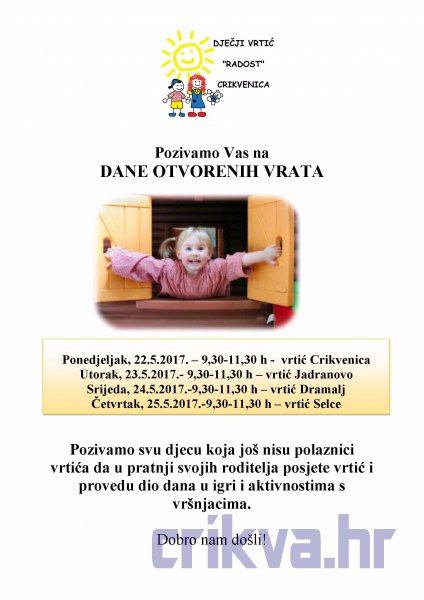 DJEČJI VRTIĆ
"RADOST"
CRIKVENICA

Pozivamo Vas na
DANE OTVORENIH VRATA

Ponedjeljak, 22.5.2017. – 9,30-11,30 h - vrtić Crikvenica
Utorak, 23.5.2017.- 9,30-11,30 h – vrtić Jadranovo
Srijeda, 24.5.2017.-9,30-11,30 h – vrtić Dramalj
Četvrtak, 25.5.2017.-9,30-11,30 h – vrtić Selce

Pozivamo svu djecu koja još nisu polaznici vrtića da u pratnji svojih roditelja posjete vrtić i provedu dio dana u igri i aktivnostima s vršnjacima.

Dobro nam došli!

crikva.hr